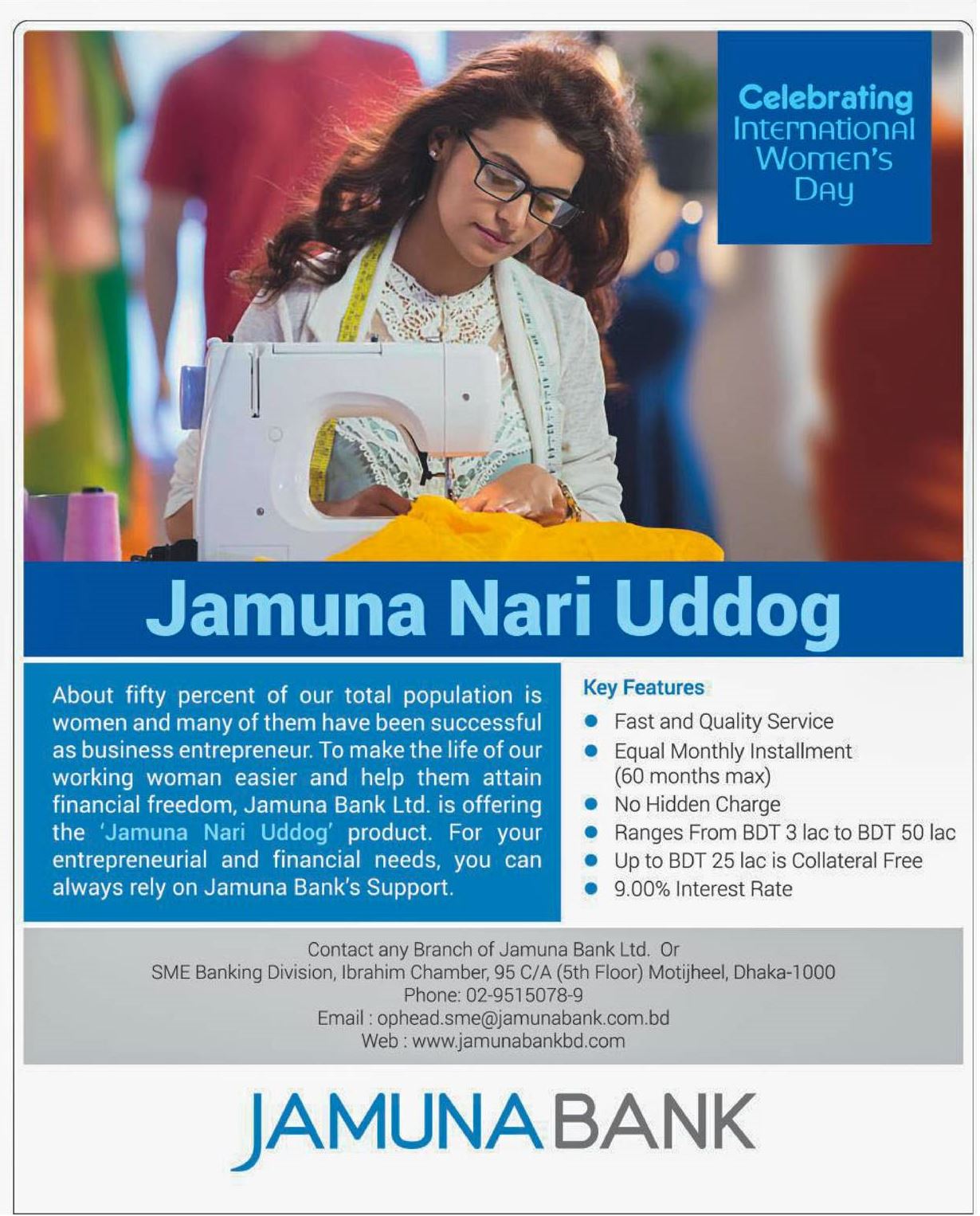 Celebrating International Women's Day

Jamuna Nari Uddog

About fifty percent of our total population is women and many of them have been successful as business entrepreneur. To make the life of our working woman easier and help them attain financial freedom, Jamuna Bank Ltd. is offering the 'Jamuna Nari Uddog' product. For your entrepreneurial and financial needs, you can always rely on Jamuna Bank's Support.

Key Features
• Fast and Quality Service
• Equal Monthly Installment (60 months max)
• No Hidden Charge
• Ranges From BDT 3 lac to BDT 50 lac
• Up to BDT 25 lac is Collateral Free
• 9.00% Interest Rate

Contact any Branch of Jamuna Bank Ltd. Or
SME Banking Division, Ibrahim Chamber, 95 C/A (5th Floor) Motijheel, Dhaka-1000
Phone: 02-9515078-9
Email : ophead.sme@jamunabank.com.bd
Web : www.jamunabankbd.com

JAMUNA BANK